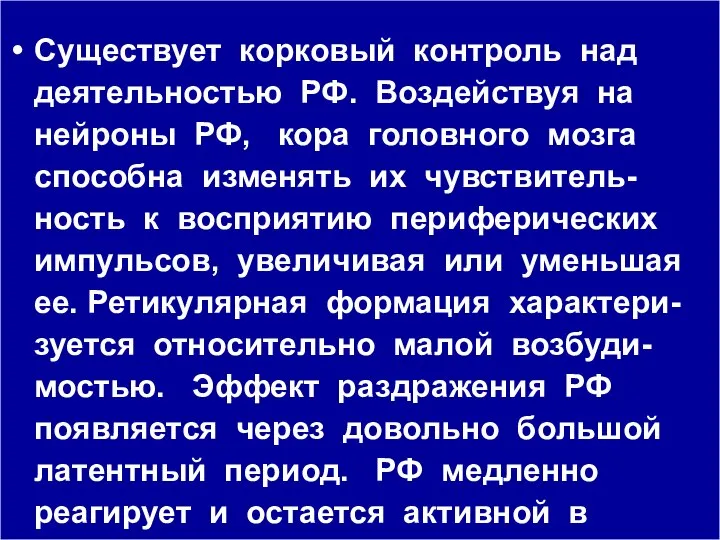 • Существует корковый контроль над деятельностью РФ. Воздействуя на нейроны РФ, кора головного мозга способна изменять их чувствительность к восприятию периферических импульсов, увеличивая или уменьшая ее. Ретикулярная формация характеризуется относительно малой возбудимостью. Эффект раздражения РФ появляется через довольно большой латентный период. РФ медленно реагирует и остается активной в